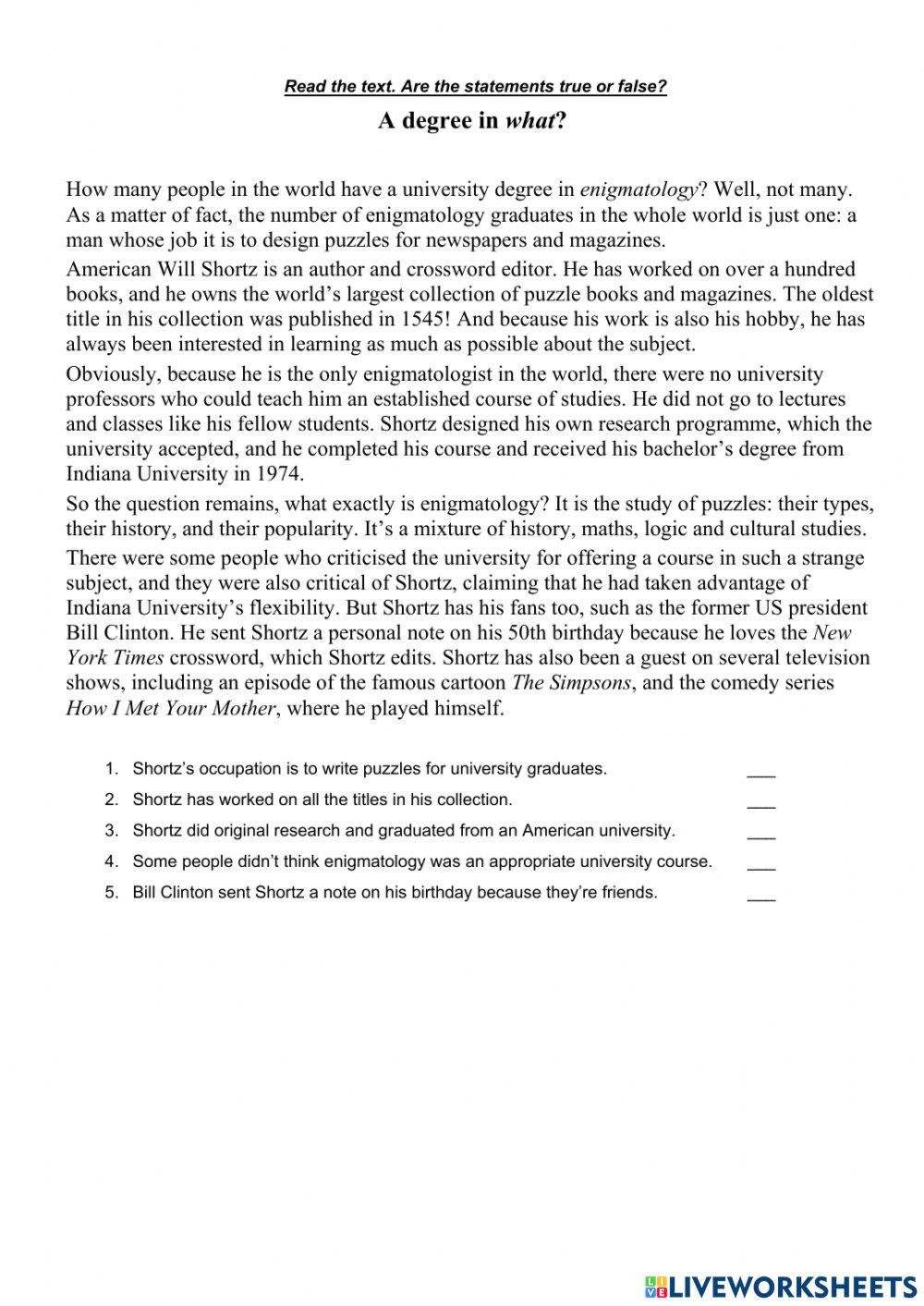 Read the text. Are the statements true or false?

A degree in what?

How many people in the world have a university degree in enigmatology? Well, not many. As a matter of fact, the number of enigmatology graduates in the whole world is just one: a man whose job it is to design puzzles for newspapers and magazines.

American Will Shortz is an author and crossword editor. He has worked on over a hundred books, and he owns the world's largest collection of puzzle books and magazines. The oldest title in his collection was published in 1545! And because his work is also his hobby, he has always been interested in learning as much as possible about the subject.

Obviously, because he is the only enigmatologist in the world, there were no university professors who could teach him an established course of studies. He did not go to lectures and classes like his fellow students. Shortz designed his own research programme, which the university accepted, and he completed his course and received his bachelor's degree from Indiana University in 1974.

So the question remains, what exactly is enigmatology? It is the study of puzzles: their types, their history, and their popularity. It's a mixture of history, maths, logic and cultural studies.

There were some people who criticised the university for offering a course in such a strange subject, and they were also critical of Shortz, claiming that he had taken advantage of Indiana University's flexibility. But Shortz has his fans too, such as the former US president Bill Clinton. He sent Shortz a personal note on his 50th birthday because he loves the New York Times crossword, which Shortz edits. Shortz has also been a guest on several television shows, including an episode of the famous cartoon The Simpsons, and the comedy series How I Met Your Mother, where he played himself.

1. Shortz's occupation is to write puzzles for university graduates. ___
2. Shortz has worked on all the titles in his collection. ___
3. Shortz did original research and graduated from an American university. ___
4. Some people didn't think enigmatology was an appropriate university course. ___
5. Bill Clinton sent Shortz a note on his birthday because they're friends. ___

LIVEWORKSHEETS